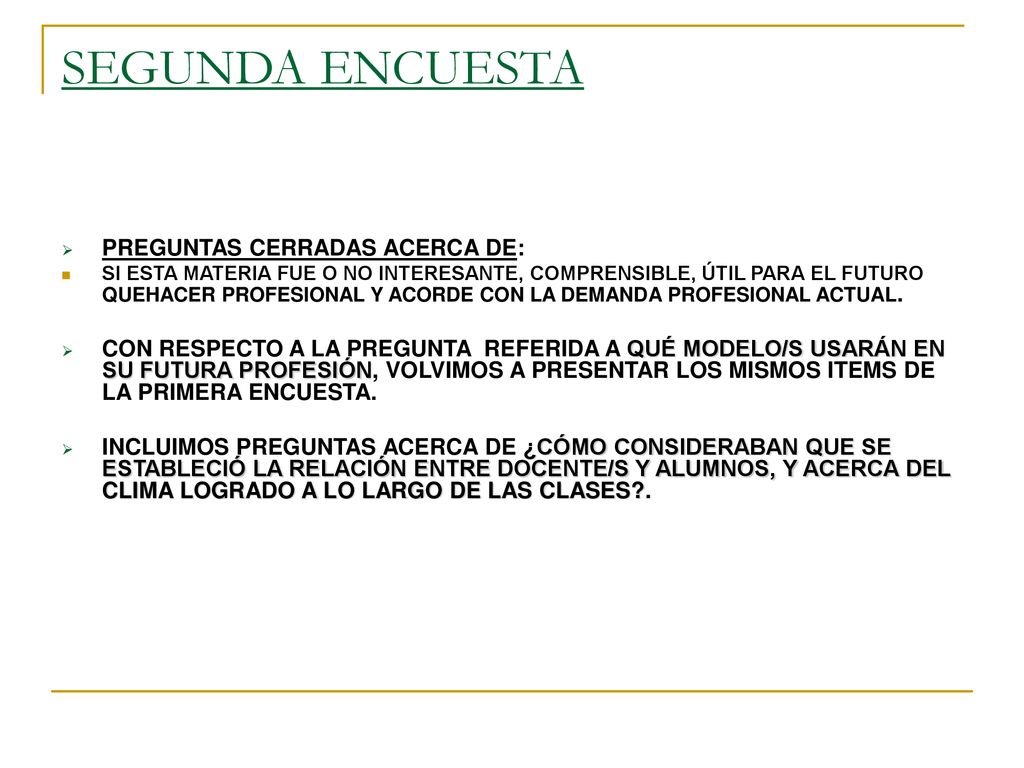 SEGUNDA ENCUESTA

PREGUNTAS CERRADAS ACERCA DE:

SI ESTA MATERIA FUE O NO INTERESANTE, COMPRENSIBLE, ÚTIL PARA EL FUTURO QUEHACER PROFESIONAL Y ACORDE CON LA DEMANDA PROFESIONAL ACTUAL.

CON RESPECTO A LA PREGUNTA REFERIDA A QUÉ MODELO/S USARÁN EN SU FUTURA PROFESIÓN, VOLVIMOS A PRESENTAR LOS MISMOS ITEMS DE LA PRIMERA ENCUESTA.

INCLUIMOS PREGUNTAS ACERCA DE ¿CÓMO CONSIDERABAN QUE SE ESTABLECIÓ LA RELACIÓN ENTRE DOCENTE/S Y ALUMNOS, Y ACERCA DEL CLIMA LOGRADO A LO LARGO DE LAS CLASES?.